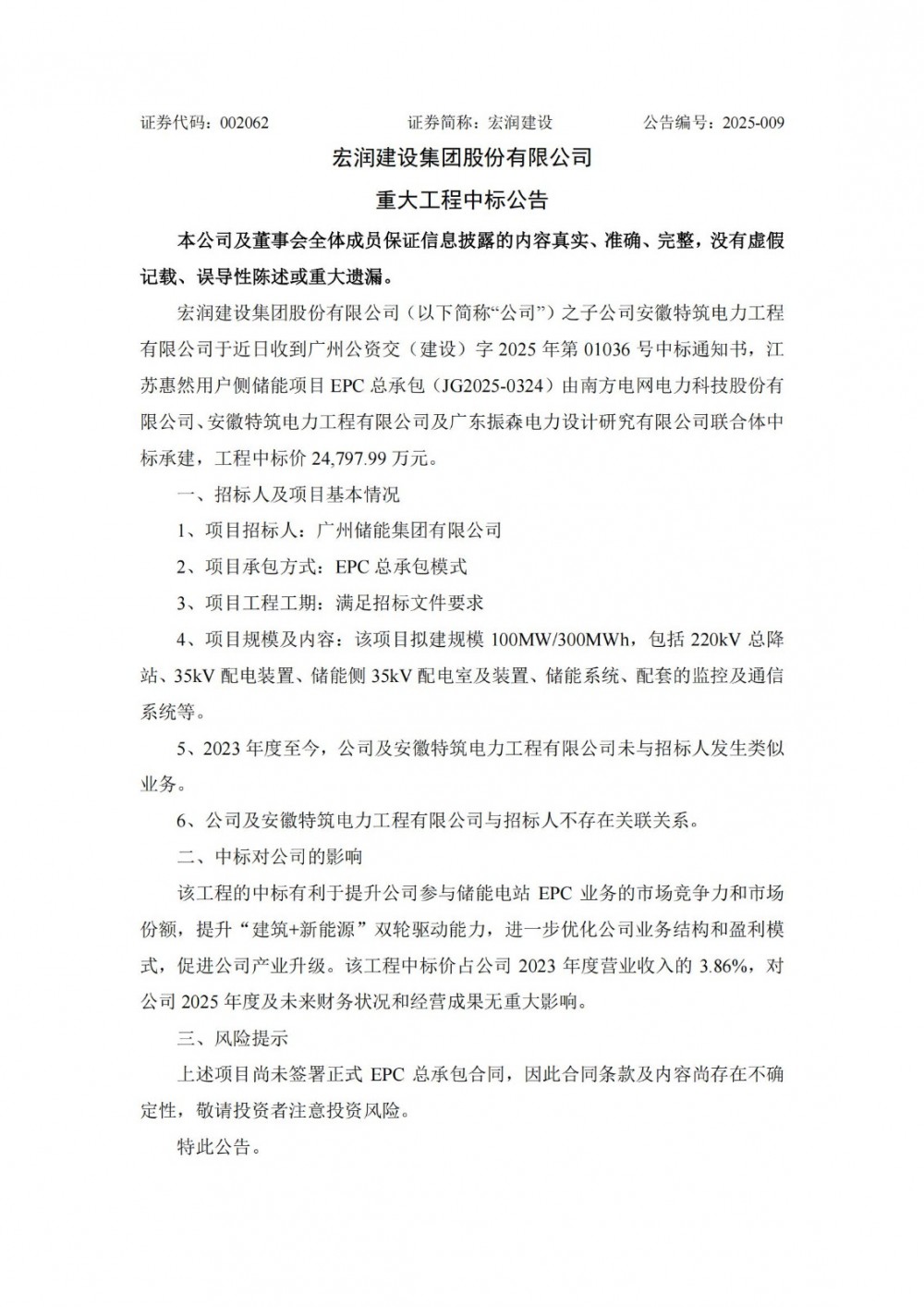 证券代码：002062　　证券简称：宏润建设　　公告编号：2025-009

宏润建设集团股份有限公司

重大工程中标公告

本公司及董事会全体成员保证信息披露的内容真实、准确、完整，没有虚假记载、误导性陈述或重大遗漏。

宏润建设集团股份有限公司（以下简称“公司”）之子公司安徽特筑电力工程有限公司于近日收到广州公资交（建设）字 2025 年第 01036 号中标通知书，江苏惠然用户侧储能项目 EPC 总承包（JG2025-0324）由南方电网电力科技股份有限公司、安徽特筑电力工程有限公司及广东振森电力设计研究有限公司联合体中标承建，工程中标价 24,797.99 万元。

一、招标人及项目基本情况

1、项目招标人：广州储能集团有限公司

2、项目承包方式：EPC 总承包模式

3、项目工程工期：满足招标文件要求

4、项目规模及内容：该项目拟建规模 100MW/300MWh，包括 220kV 总降站、35kV 配电装置、储能侧 35kV 配电室及装置、储能系统、配套的监控及通信系统等。

5、2023 年度至今，公司及安徽特筑电力工程有限公司未与招标人发生类似业务。

6、公司及安徽特筑电力工程有限公司与招标人不存在关联关系。

二、中标对公司的影响

该工程的中标有利于提升公司参与储能电站 EPC 业务的市场竞争力和市场份额，提升“建筑+新能源”双轮驱动能力，进一步优化公司业务结构和盈利模式，促进公司产业升级。该工程中标价占公司 2023 年度营业收入的 3.86%，对公司 2025 年度及未来财务状况和经营成果无重大影响。

三、风险提示

上述项目尚未签署正式 EPC 总承包合同，因此合同条款及内容尚存在不确定性，敬请投资者注意投资风险。

特此公告。